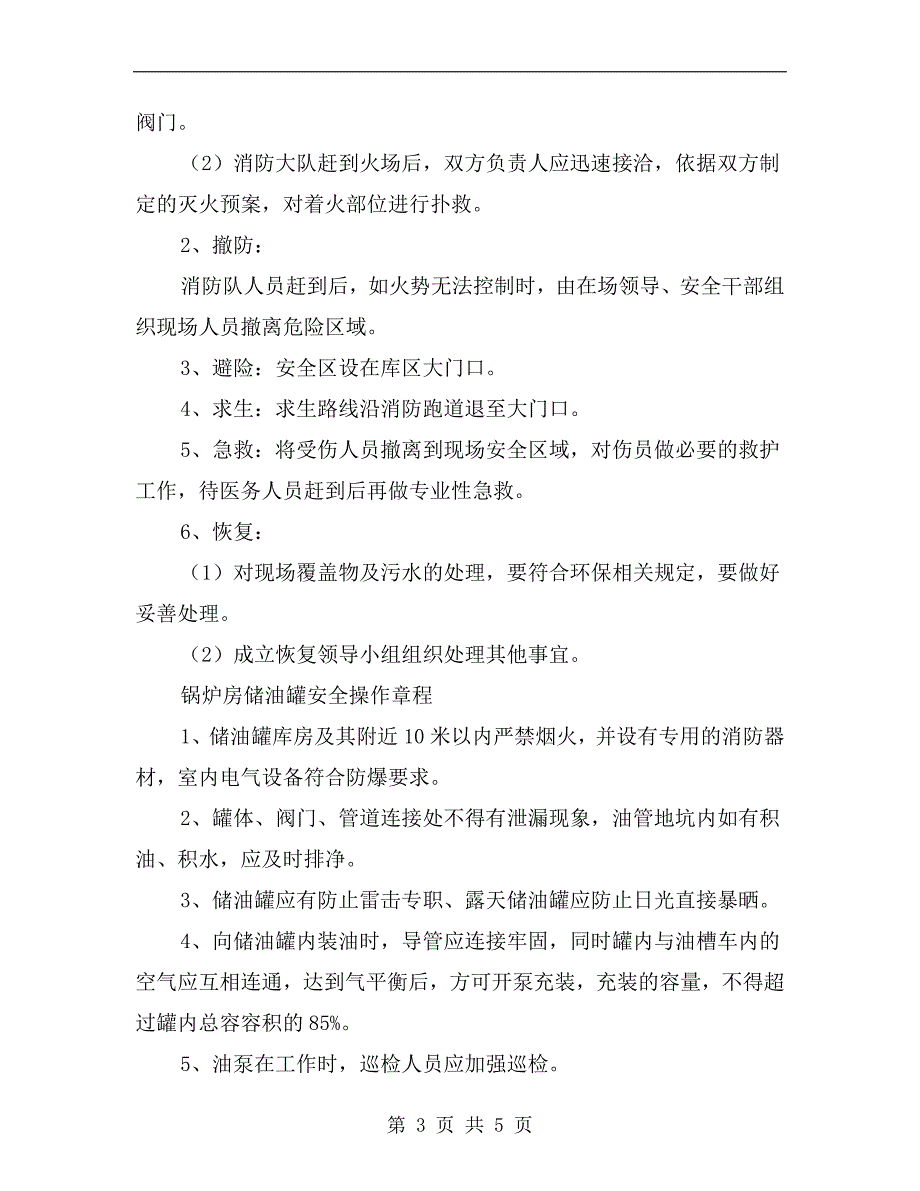 阀门。

（2）消防大队赶到火场后，双方负责人应迅速接洽，依据双方制定的灭火预案，对着火部位进行扑救。

2、撤防：

消防队人员赶到后，如火势无法控制时，由在场领导、安全干部组织现场人员撤离危险区域。

3、避险：安全区设在库区大门口。

4、求生：求生路线沿消防跑道退至大门口。

5、急救：将受伤人员撤离到现场安全区域，对伤员做必要的救护工作，待医务人员赶到后再做专业性急救。

6、恢复：

（1）对现场覆盖物及污水的处理，要符合环保相关规定，要做好妥善处理。

（2）成立恢复领导小组组织处理其他事宜。

锅炉房储油罐安全操作章程

1、储油罐库房及其附近10米以内严禁烟火，并设有专用的消防器材，室内电气设备符合防爆要求。

2、罐体、阀门、管道连接处不得有泄漏现象，油管地坑内如有积油、积水，应及时排净。

3、储油罐应有防止雷击专职、露天储油罐应防止日光直接暴晒。

4、向储油罐内装油时，导管应连接牢固，同时罐内与油槽车内的空气应互相连通，达到气平衡后，方可开泵充装，充装的容量，不得超过罐内总容容积的85%。

5、油泵在工作时，巡检人员应加强巡检。

第 3 页 共 5 页